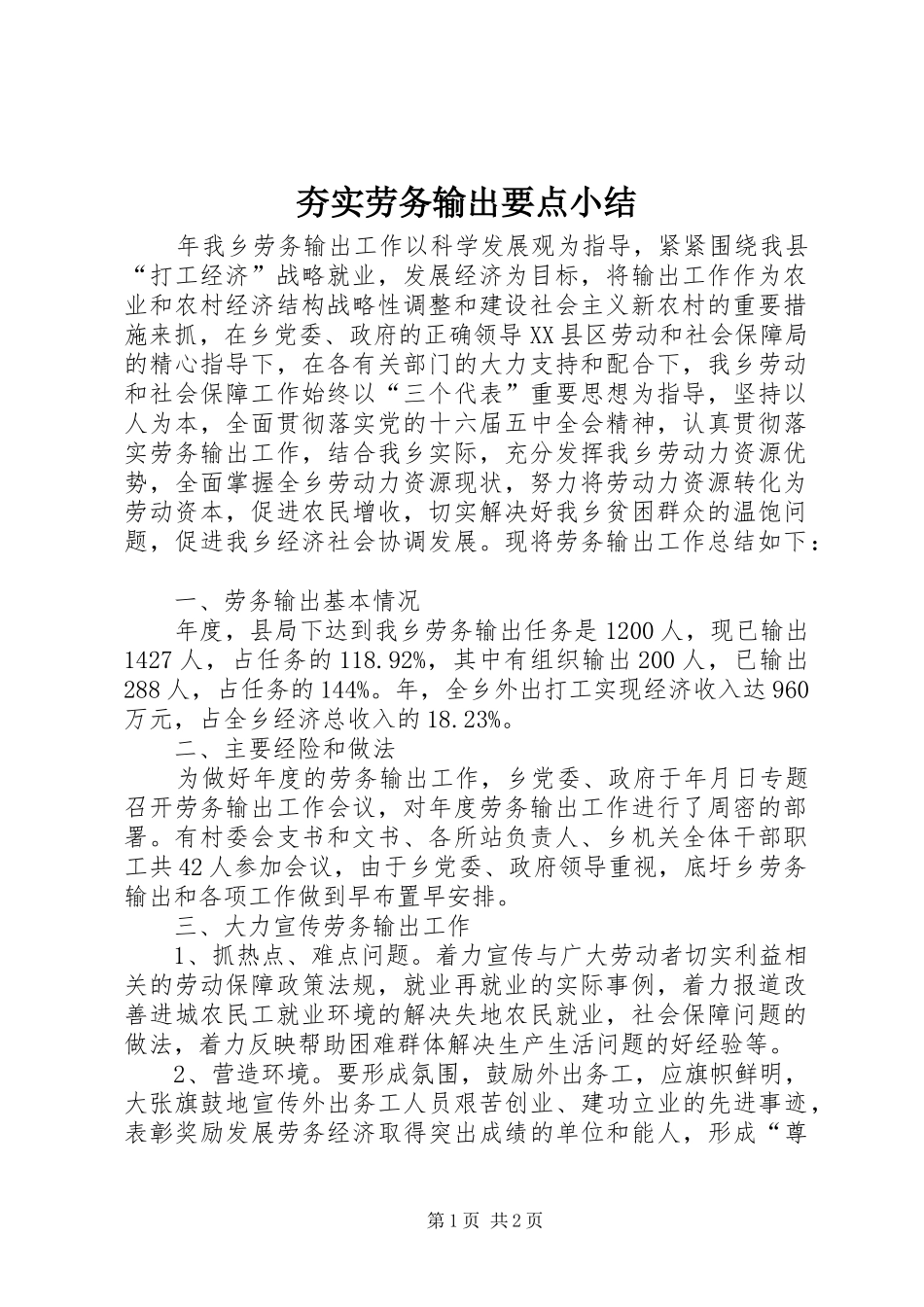 夯实劳务输出要点小结

年我乡劳务输出工作以科学发展观为指导，紧紧围绕我县“打工经济”战略就业，发展经济为目标，将输出工作作为农业和农村经济结构战略性调整和建设社会主义新农村的重要措施来抓，在乡党委、政府的正确领导XX县区劳动和社会保障局的精心指导下，在各有关部门的大力支持和配合下，我乡劳动和社会保障工作始终以“三个代表”重要思想为指导，坚持以人为本，全面贯彻落实党的十六届五中全会精神，认真贯彻落实劳务输出工作，结合我乡实际，充分发挥我乡劳动力资源优势，全面掌握全乡劳动力资源现状，努力将劳动力资源转化为劳动资本，促进农民增收，切实解决好我乡贫困群众的温饱问题，促进我乡经济社会协调发展。现将劳务输出工作总结如下：

一、劳务输出基本情况

年度，县局下达到我乡劳务输出任务是1200人，现已输出1427人，占任务的118.92%，其中有组织输出200人，已输出288人，占任务的144%。年，全乡外出打工实现经济收入达960万元，占全乡经济总收入的18.23%。

二、主要经险和做法

为做好年度的劳务输出工作，乡党委、政府于年月日专题召开劳务输出工作会议，对年度劳务输出工作进行了周密的部署。有村委会支书和文书、各所站负责人、乡机关全体干部职工共42人参加会议，由于乡党委、政府领导重视，底圩乡劳务输出和各项工作做到早布置早安排。

三、大力宣传劳务输出工作

1、抓热点、难点问题。着力宣传与广大劳动者切实利益相关的劳动保障政策法规，就业再就业的实际事例，着力报道改善进城农民工就业环境的解决失地农民就业，社会保障问题的做法，着力反映帮助困难群体解决生产生活问题的好经验等。

2、营造环境。要形成氛围，鼓励外出务工，应旗帜鲜明，大张旗鼓地宣传外出务工人员艰苦创业、建功立业的先进事迹，表彰奖励发展劳务经济取得突出成绩的单位和能人，形成“尊

第1页 共2页